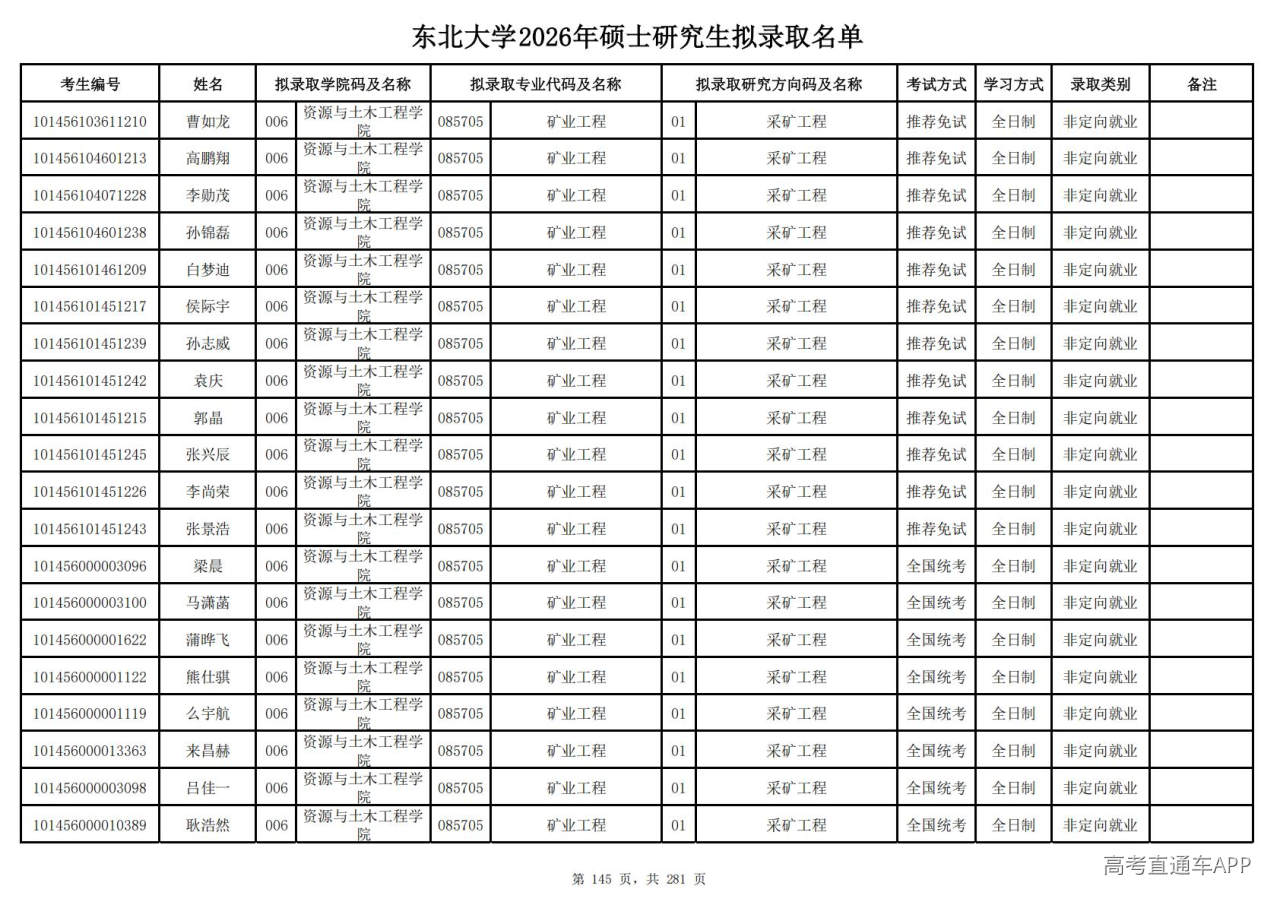 东北大学2026年硕士研究生拟录取名单

| 考生编号 | 姓名 | 拟录取学院码及名称 | | 拟录取专业代码及名称 | | 拟录取研究方向码及名称 | | 考试方式 | 学习方式 | 录取类别 | 备注 |
|---|---|---|---|---|---|---|---|---|---|---|---|
| 101456103611210 | 曹如龙 | 006 | 资源与土木工程学院 | 085705 | 矿业工程 | 01 | 采矿工程 | 推荐免试 | 全日制 | 非定向就业 | |
| 101456104601213 | 高鹏翔 | 006 | 资源与土木工程学院 | 085705 | 矿业工程 | 01 | 采矿工程 | 推荐免试 | 全日制 | 非定向就业 | |
| 101456104071228 | 李勋茂 | 006 | 资源与土木工程学院 | 085705 | 矿业工程 | 01 | 采矿工程 | 推荐免试 | 全日制 | 非定向就业 | |
| 101456104601238 | 孙锦磊 | 006 | 资源与土木工程学院 | 085705 | 矿业工程 | 01 | 采矿工程 | 推荐免试 | 全日制 | 非定向就业 | |
| 101456101461209 | 白梦迪 | 006 | 资源与土木工程学院 | 085705 | 矿业工程 | 01 | 采矿工程 | 推荐免试 | 全日制 | 非定向就业 | |
| 101456101451217 | 侯际宇 | 006 | 资源与土木工程学院 | 085705 | 矿业工程 | 01 | 采矿工程 | 推荐免试 | 全日制 | 非定向就业 | |
| 101456101451239 | 孙志威 | 006 | 资源与土木工程学院 | 085705 | 矿业工程 | 01 | 采矿工程 | 推荐免试 | 全日制 | 非定向就业 | |
| 101456101451242 | 袁庆 | 006 | 资源与土木工程学院 | 085705 | 矿业工程 | 01 | 采矿工程 | 推荐免试 | 全日制 | 非定向就业 | |
| 101456101451215 | 郭晶 | 006 | 资源与土木工程学院 | 085705 | 矿业工程 | 01 | 采矿工程 | 推荐免试 | 全日制 | 非定向就业 | |
| 101456101451245 | 张兴辰 | 006 | 资源与土木工程学院 | 085705 | 矿业工程 | 01 | 采矿工程 | 推荐免试 | 全日制 | 非定向就业 | |
| 101456101451226 | 李尚荣 | 006 | 资源与土木工程学院 | 085705 | 矿业工程 | 01 | 采矿工程 | 推荐免试 | 全日制 | 非定向就业 | |
| 101456101451243 | 张景浩 | 006 | 资源与土木工程学院 | 085705 | 矿业工程 | 01 | 采矿工程 | 推荐免试 | 全日制 | 非定向就业 | |
| 101456000003096 | 梁晨 | 006 | 资源与土木工程学院 | 085705 | 矿业工程 | 01 | 采矿工程 | 全国统考 | 全日制 | 非定向就业 | |
| 101456000003100 | 马潇菡 | 006 | 资源与土木工程学院 | 085705 | 矿业工程 | 01 | 采矿工程 | 全国统考 | 全日制 | 非定向就业 | |
| 101456000001622 | 蒲晔飞 | 006 | 资源与土木工程学院 | 085705 | 矿业工程 | 01 | 采矿工程 | 全国统考 | 全日制 | 非定向就业 | |
| 101456000001122 | 熊仕骐 | 006 | 资源与土木工程学院 | 085705 | 矿业工程 | 01 | 采矿工程 | 全国统考 | 全日制 | 非定向就业 | |
| 101456000001119 | 么宇航 | 006 | 资源与土木工程学院 | 085705 | 矿业工程 | 01 | 采矿工程 | 全国统考 | 全日制 | 非定向就业 | |
| 101456000013363 | 来昌赫 | 006 | 资源与土木工程学院 | 085705 | 矿业工程 | 01 | 采矿工程 | 全国统考 | 全日制 | 非定向就业 | |
| 101456000003098 | 吕佳一 | 006 | 资源与土木工程学院 | 085705 | 矿业工程 | 01 | 采矿工程 | 全国统考 | 全日制 | 非定向就业 | |
| 101456000010389 | 耿浩然 | 006 | 资源与土木工程学院 | 085705 | 矿业工程 | 01 | 采矿工程 | 全国统考 | 全日制 | 非定向就业 | |

第 145 页，共 281 页

高考直通车APP